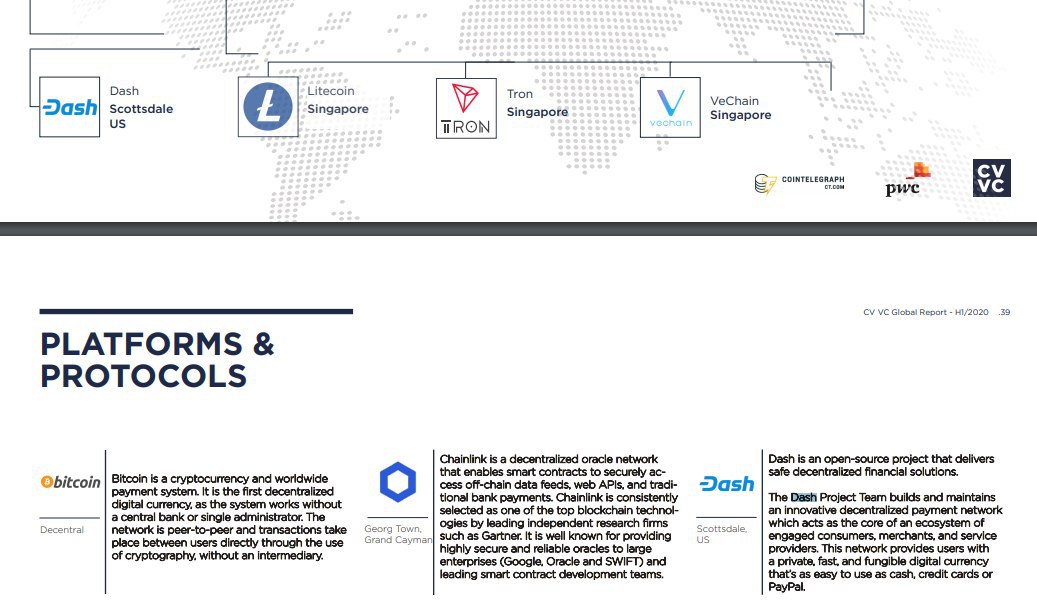 Dash
Dash
Scottsdale
US

Litecoin
Singapore

TRON
Tron
Singapore

vechain
VeChain
Singapore

COINTELEGRAPH
CT.COM

pwc

CV VC

CV VC Global Report - H1/2020 .39

PLATFORMS & PROTOCOLS

bitcoin

Decentral

Bitcoin is a cryptocurrency and worldwide payment system. It is the first decentralized digital currency, as the system works without a central bank or single administrator. The network is peer-to-peer and transactions take place between users directly through the use of cryptography, without an intermediary.

Georg Town, Grand Cayman

Chainlink is a decentralized oracle network that enables smart contracts to securely access off-chain data feeds, web APIs, and traditional bank payments. Chainlink is consistently selected as one of the top blockchain technologies by leading independent research firms such as Gartner. It is well known for providing highly secure and reliable oracles to large enterprises (Google, Oracle and SWIFT) and leading smart contract development teams.

Dash

Scottsdale, US

Dash is an open-source project that delivers safe decentralized financial solutions.

The Dash Project Team builds and maintains an innovative decentralized payment network which acts as the core of an ecosystem of engaged consumers, merchants, and service providers. This network provides users with a private, fast, and fungible digital currency that's as easy to use as cash, credit cards or PayPal.